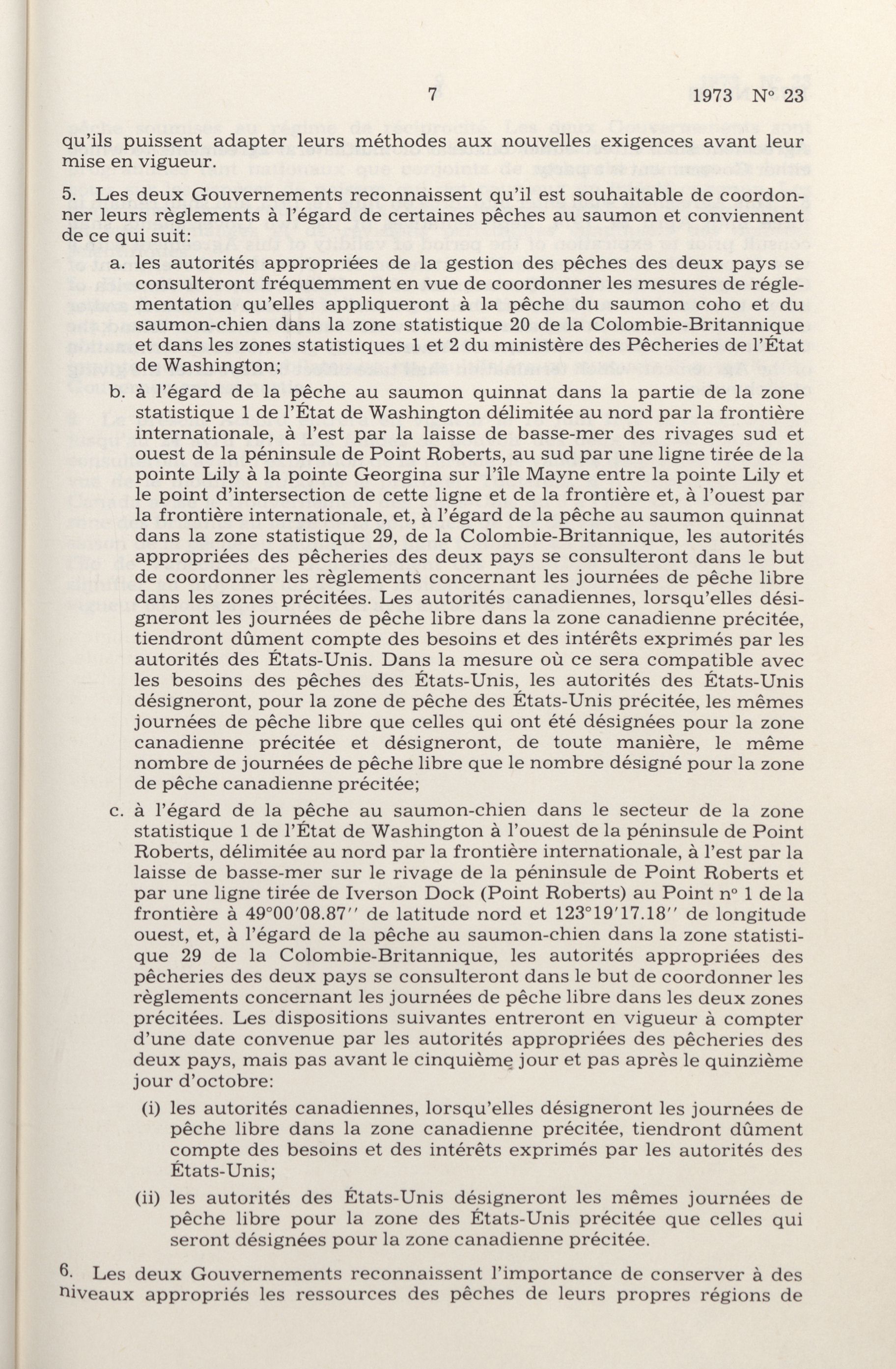 7 1973 N° 23

qu'ils puissent adapter leurs méthodes aux nouvelles exigences avant leur mise en vigueur.

5. Les deux Gouvernements reconnaissent qu'il est souhaitable de coordonner leurs règlements à l'égard de certaines pêches au saumon et conviennent de ce qui suit:

a. les autorités appropriées de la gestion des pêches des deux pays se consulteront fréquemment en vue de coordonner les mesures de réglementation qu'elles appliqueront à la pêche du saumon coho et du saumon-chien dans la zone statistique 20 de la Colombie-Britannique et dans les zones statistiques 1 et 2 du ministère des Pêcheries de l'État de Washington;

b. à l'égard de la pêche au saumon quinnat dans la partie de la zone statistique 1 de l'État de Washington délimitée au nord par la frontière internationale, à l'est par la laisse de basse-mer des rivages sud et ouest de la péninsule de Point Roberts, au sud par une ligne tirée de la pointe Lily à la pointe Georgina sur l'île Mayne entre la pointe Lily et le point d'intersection de cette ligne et de la frontière et, à l'ouest par la frontière internationale, et, à l'égard de la pêche au saumon quinnat dans la zone statistique 29, de la Colombie-Britannique, les autorités appropriées des pêcheries des deux pays se consulteront dans le but de coordonner les règlements concernant les journées de pêche libre dans les zones précitées. Les autorités canadiennes, lorsqu'elles désigneront les journées de pêche libre dans la zone canadienne précitée, tiendront dûment compte des besoins et des intérêts exprimés par les autorités des États-Unis. Dans la mesure où ce sera compatible avec les besoins des pêches des États-Unis, les autorités des États-Unis désigneront, pour la zone de pêche des États-Unis précitée, les mêmes journées de pêche libre que celles qui ont été désignées pour la zone canadienne précitée et désigneront, de toute manière, le même nombre de journées de pêche libre que le nombre désigné pour la zone de pêche canadienne précitée;

c. à l'égard de la pêche au saumon-chien dans le secteur de la zone statistique 1 de l'État de Washington à l'ouest de la péninsule de Point Roberts, délimitée au nord par la frontière internationale, à l'est par la laisse de basse-mer sur le rivage de la péninsule de Point Roberts et par une ligne tirée de Iverson Dock (Point Roberts) au Point n° 1 de la frontière à 49°00'08.87'' de latitude nord et 123°19'17.18'' de longitude ouest, et, à l'égard de la pêche au saumon-chien dans la zone statistique 29 de la Colombie-Britannique, les autorités appropriées des pêcheries des deux pays se consulteront dans le but de coordonner les règlements concernant les journées de pêche libre dans les deux zones précitées. Les dispositions suivantes entreront en vigueur à compter d'une date convenue par les autorités appropriées des pêcheries des deux pays, mais pas avant le cinquième jour et pas après le quinzième jour d'octobre:

(i) les autorités canadiennes, lorsqu'elles désigneront les journées de pêche libre dans la zone canadienne précitée, tiendront dûment compte des besoins et des intérêts exprimés par les autorités des États-Unis;

(ii) les autorités des États-Unis désigneront les mêmes journées de pêche libre pour la zone des États-Unis précitée que celles qui seront désignées pour la zone canadienne précitée.

6. Les deux Gouvernements reconnaissent l'importance de conserver à des niveaux appropriés les ressources des pêches de leurs propres régions de